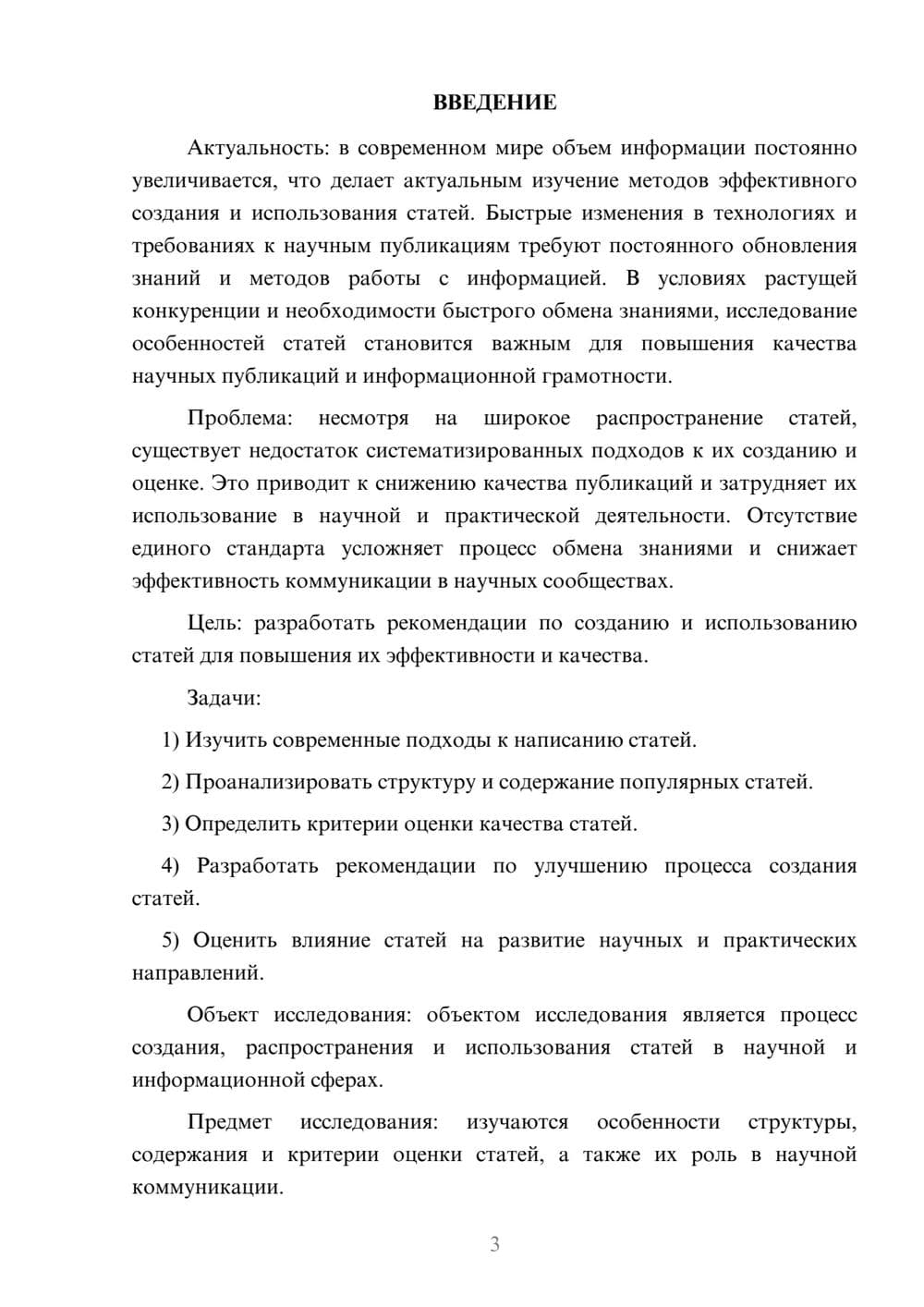 ВВЕДЕНИЕ

Актуальность: в современном мире объем информации постоянно увеличивается, что делает актуальным изучение методов эффективного создания и использования статей. Быстрые изменения в технологиях и требованиях к научным публикациям требуют постоянного обновления знаний и методов работы с информацией. В условиях растущей конкуренции и необходимости быстрого обмена знаниями, исследование особенностей статей становится важным для повышения качества научных публикаций и информационной грамотности.

Проблема: несмотря на широкое распространение статей, существует недостаток систематизированных подходов к их созданию и оценке. Это приводит к снижению качества публикаций и затрудняет их использование в научной и практической деятельности. Отсутствие единого стандарта усложняет процесс обмена знаниями и снижает эффективность коммуникации в научных сообществах.

Цель: разработать рекомендации по созданию и использованию статей для повышения их эффективности и качества.

Задачи:

1) Изучить современные подходы к написанию статей.

2) Проанализировать структуру и содержание популярных статей.

3) Определить критерии оценки качества статей.

4) Разработать рекомендации по улучшению процесса создания статей.

5) Оценить влияние статей на развитие научных и практических направлений.

Объект исследования: объектом исследования является процесс создания, распространения и использования статей в научной и информационной сферах.

Предмет исследования: изучаются особенности структуры, содержания и критерии оценки статей, а также их роль в научной коммуникации.

3